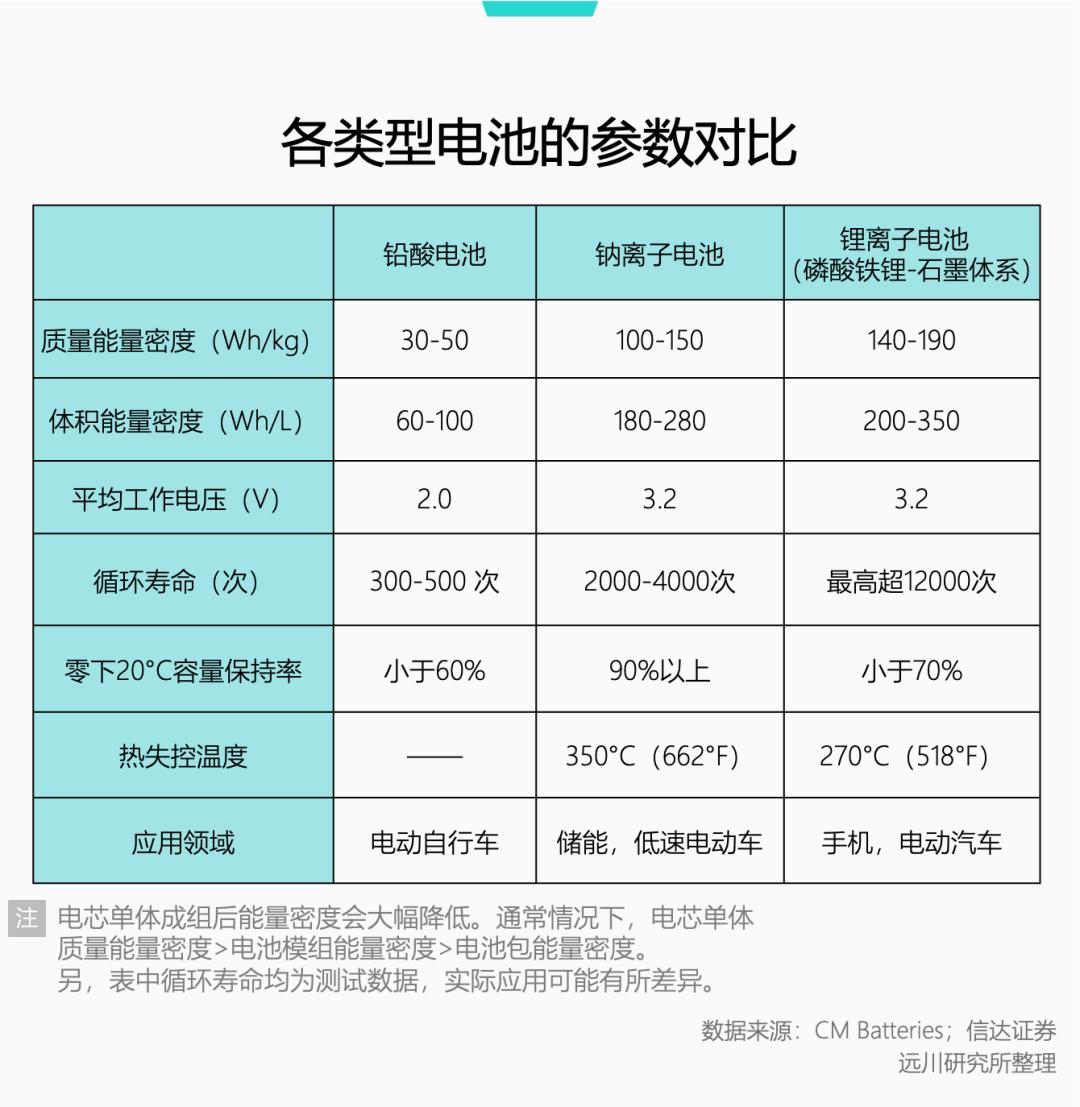 各类型电池的参数对比

| | 铅酸电池 | 钠离子电池 | 锂离子电池（磷酸铁锂-石墨体系） |
|---|---|---|---|
| 质量能量密度（Wh/kg） | 30-50 | 100-150 | 140-190 |
| 体积能量密度（Wh/L） | 60-100 | 180-280 | 200-350 |
| 平均工作电压（V） | 2.0 | 3.2 | 3.2 |
| 循环寿命（次） | 300-500 次 | 2000-4000次 | 最高超12000次 |
| 零下20°C容量保持率 | 小于60% | 90%以上 | 小于70% |
| 热失控温度 | —— | 350°C（662°F） | 270°C（518°F） |
| 应用领域 | 电动自行车 | 储能，低速电动车 | 手机，电动汽车 |

注 电芯单体成组后能量密度会大幅降低。通常情况下，电芯单体质量能量密度>电池模组能量密度>电池包能量密度。
另，表中循环寿命均为测试数据，实际应用可能有所差异。

数据来源：CM Batteries；信达证券
远川研究所整理